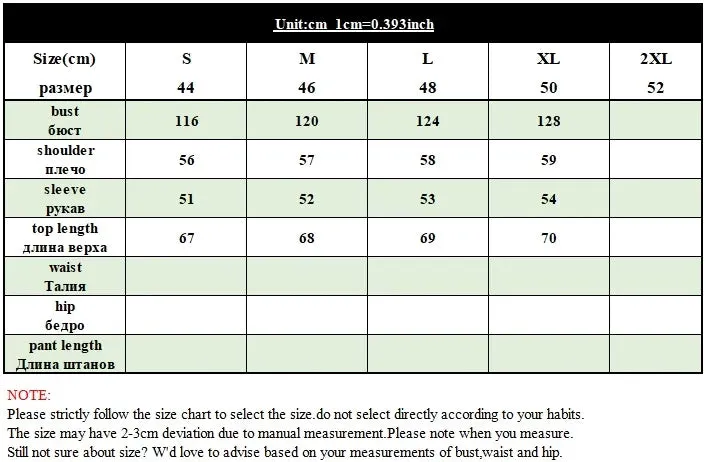 Unit:cm 1cm=0.393inch

| Size(cm) размер | S 44 | M 46 | L 48 | XL 50 | 2XL 52 |
|---|---|---|---|---|---|
| bust бюст | 116 | 120 | 124 | 128 | |
| shoulder плечо | 56 | 57 | 58 | 59 | |
| sleeve рукав | 51 | 52 | 53 | 54 | |
| top length длина верха | 67 | 68 | 69 | 70 | |
| waist Талия | | | | | |
| hip бедро | | | | | |
| pant length Длина штанов | | | | | |

NOTE:
Please strictly follow the size chart to select the size.do not select directly according to your habits.
The size may have 2-3cm deviation due to manual measurement.Please note when you measure.
Still not sure about size? W'd love to advise based on your measurements of bust,waist and hip.